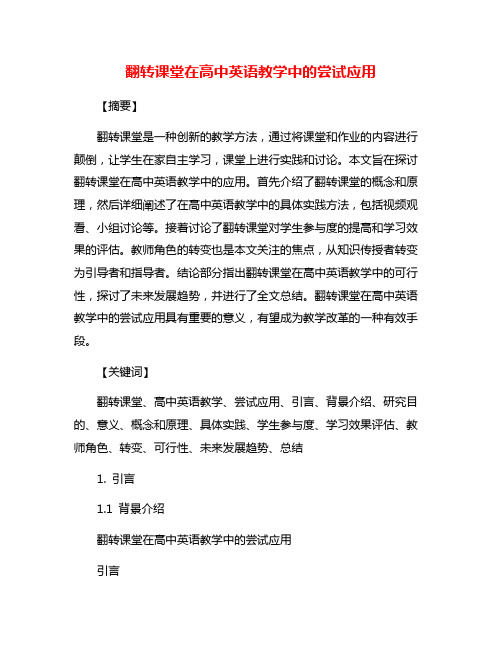 翻转课堂在高中英语教学中的尝试应用

【摘要】

翻转课堂是一种创新的教学方法，通过将课堂和作业的内容进行颠倒，让学生在家自主学习，课堂上进行实践和讨论。本文旨在探讨翻转课堂在高中英语教学中的应用。首先介绍了翻转课堂的概念和原理，然后详细阐述了在高中英语教学中的具体实践方法，包括视频观看、小组讨论等。接着讨论了翻转课堂对学生参与度的提高和学习效果的评估。教师角色的转变也是本文关注的焦点，从知识传授者转变为引导者和指导者。结论部分指出翻转课堂在高中英语教学中的可行性，探讨了未来发展趋势，并进行了全文总结。翻转课堂在高中英语教学中的尝试应用具有重要的意义，有望成为教学改革的一种有效手段。

【关键词】

翻转课堂、高中英语教学、尝试应用、引言、背景介绍、研究目的、意义、概念和原理、具体实践、学生参与度、学习效果评估、教师角色、转变、可行性、未来发展趋势、总结

1. 引言

1.1 背景介绍

翻转课堂在高中英语教学中的尝试应用

引言